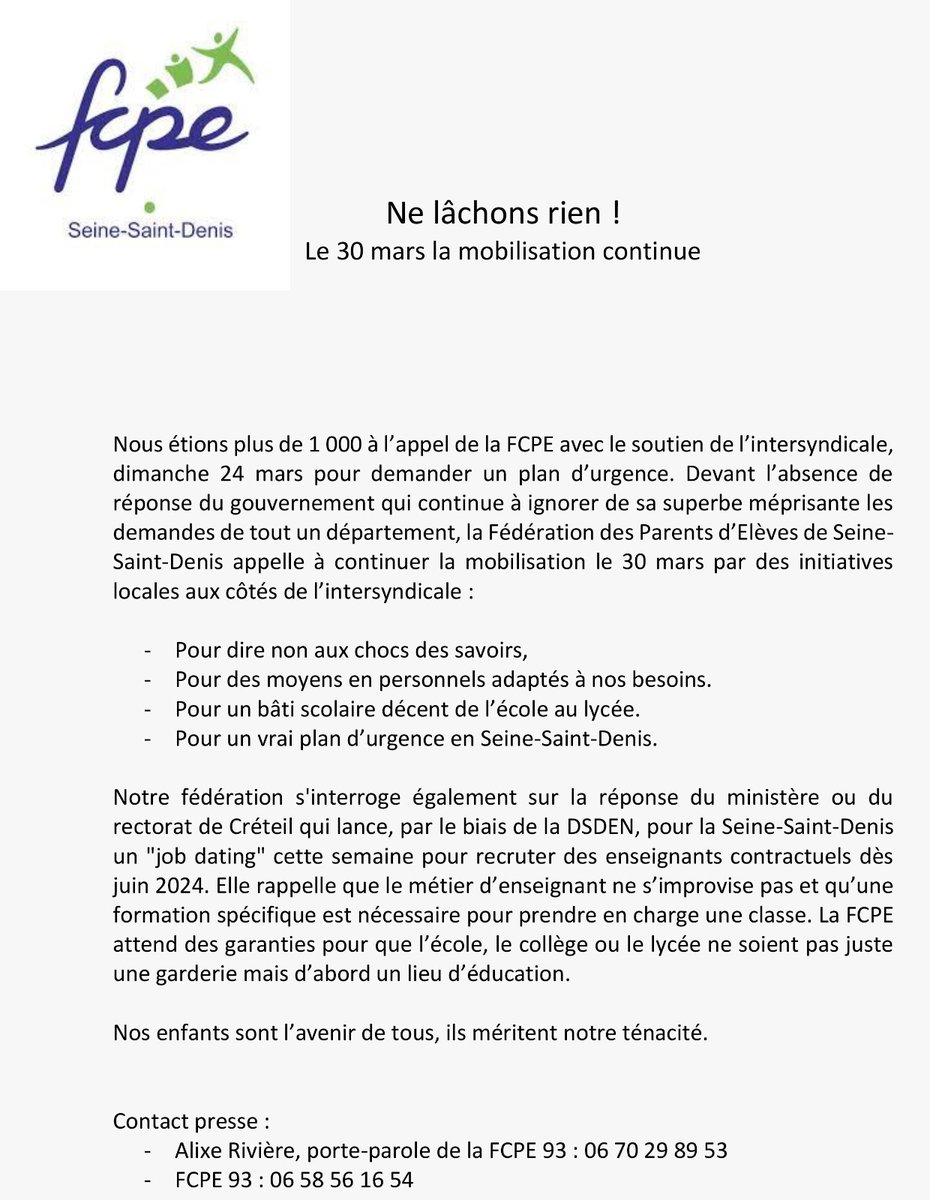 fcpe
Seine-Saint-Denis

Ne lâchons rien !
Le 30 mars la mobilisation continue

Nous étions plus de 1 000 à l'appel de la FCPE avec le soutien de l'intersyndicale, dimanche 24 mars pour demander un plan d'urgence. Devant l'absence de réponse du gouvernement qui continue à ignorer de sa superbe méprisante les demandes de tout un département, la Fédération des Parents d'Elèves de Seine-Saint-Denis appelle à continuer la mobilisation le 30 mars par des initiatives locales aux côtés de l'intersyndicale :

- Pour dire non aux chocs des savoirs,
- Pour des moyens en personnels adaptés à nos besoins.
- Pour un bâti scolaire décent de l'école au lycée.
- Pour un vrai plan d'urgence en Seine-Saint-Denis.

Notre fédération s'interroge également sur la réponse du ministère ou du rectorat de Créteil qui lance, par le biais de la DSDEN, pour la Seine-Saint-Denis un "job dating" cette semaine pour recruter des enseignants contractuels dès juin 2024. Elle rappelle que le métier d'enseignant ne s'improvise pas et qu'une formation spécifique est nécessaire pour prendre en charge une classe. La FCPE attend des garanties pour que l'école, le collège ou le lycée ne soient pas juste une garderie mais d'abord un lieu d'éducation.

Nos enfants sont l'avenir de tous, ils méritent notre ténacité.

Contact presse :
- Alixe Rivière, porte-parole de la FCPE 93 : 06 70 29 89 53
- FCPE 93 : 06 58 56 16 54